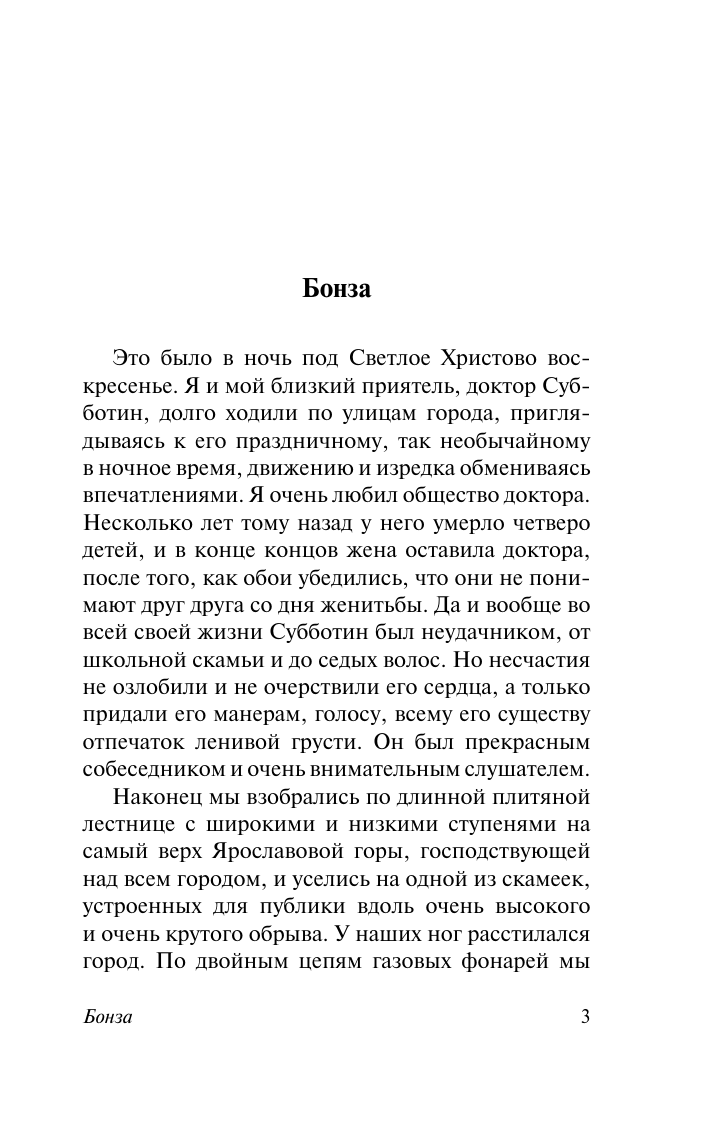 Бонза

Это было в ночь под Светлое Христово воскресенье. Я и мой близкий приятель, доктор Субботин, долго ходили по улицам города, приглядываясь к его праздничному, так необычайному в ночное время, движению и изредка обмениваясь впечатлениями. Я очень любил общество доктора. Несколько лет тому назад у него умерло четверо детей, и в конце концов жена оставила доктора, после того, как обои убедились, что они не понимают друг друга со дня женитьбы. Да и вообще во всей своей жизни Субботин был неудачником, от школьной скамьи и до седых волос. Но несчастия не озлобили и не очерствили его сердца, а только придали его манерам, голосу, всему его существу отпечаток ленивой грусти. Он был прекрасным собеседником и очень внимательным слушателем.

Наконец мы взобрались по длинной плитяной лестнице с широкими и низкими ступенями на самый верх Ярославовой горы, господствующей над всем городом, и уселись на одной из скамеек, устроенных для публики вдоль очень высокого и очень крутого обрыва. У наших ног расстилался город. По двойным цепям газовых фонарей мы

Бонза 3